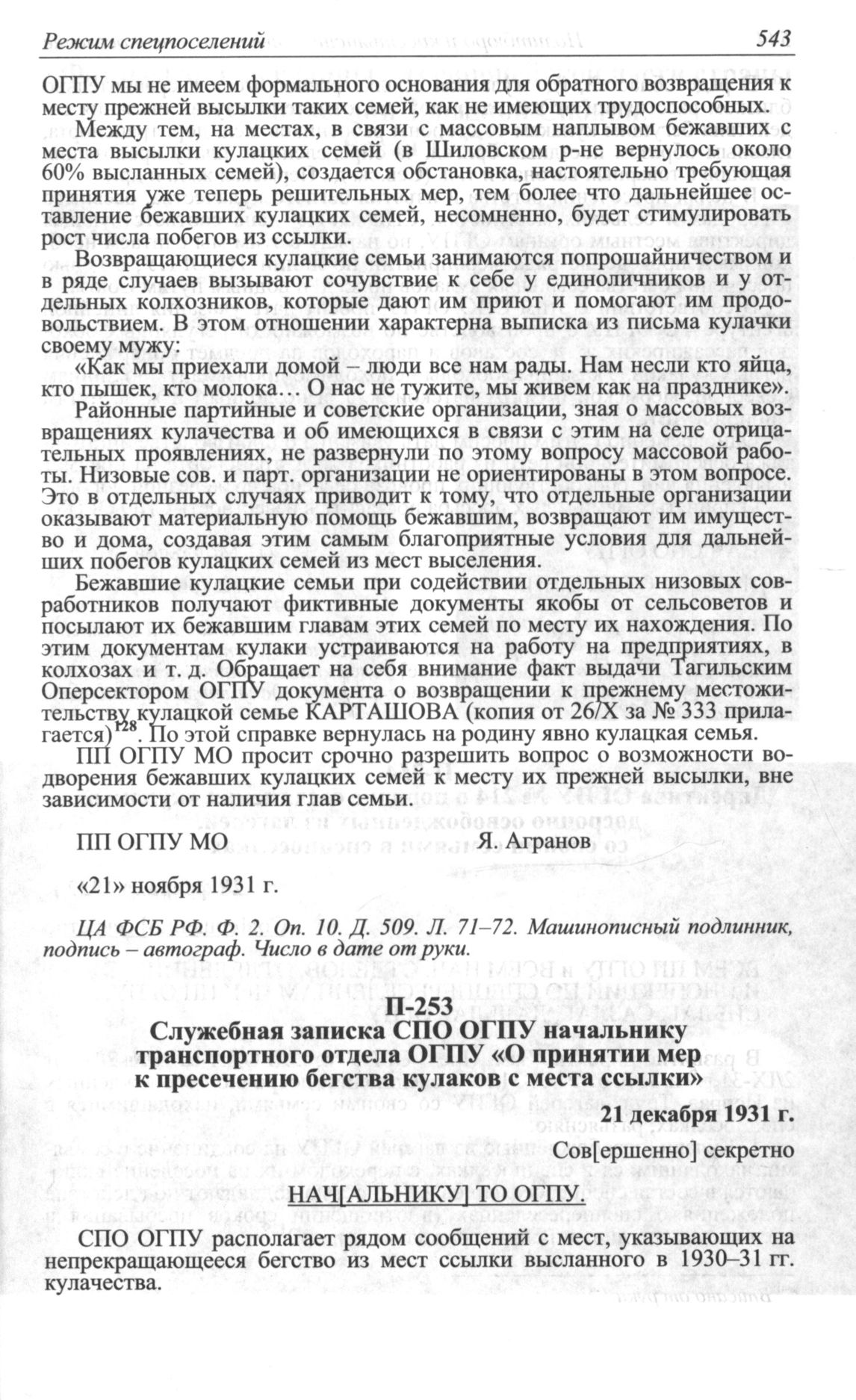 Режим спецпоселений 543

ОГПУ мы не имеем формального основания для обратного возвращения к месту прежней высылки таких семей, как не имеющих трудоспособных.

Между тем, на местах, в связи с массовым наплывом бежавших с места высылки кулацких семей (в Шиловском р-не вернулось около 60% высланных семей), создается обстановка, настоятельно требующая принятия уже теперь решительных мер, тем более что дальнейшее оставление бежавших кулацких семей, несомненно, будет стимулировать рост числа побегов из ссылки.

Возвращающиеся кулацкие семьи занимаются попрошайничеством и в ряде случаев вызывают сочувствие к себе у единоличников и у отдельных колхозников, которые дают им приют и помогают им продовольствием. В этом отношении характерна выписка из письма кулачки своему мужу:

«Как мы приехали домой – люди все нам рады. Нам несли кто яйца, кто пышек, кто молока… О нас не тужите, мы живем как на празднике».

Районные партийные и советские организации, зная о массовых возвращениях кулачества и об имеющихся в связи с этим на селе отрицательных проявлениях, не развернули по этому вопросу массовой работы. Низовые сов. и парт. организации не ориентированы в этом вопросе. Это в отдельных случаях приводит к тому, что отдельные организации оказывают материальную помощь бежавшим, возвращают им имущество и дома, создавая этим самым благоприятные условия для дальнейших побегов кулацких семей из мест выселения.

Бежавшие кулацкие семьи при содействии отдельных низовых совработников получают фиктивные документы якобы от сельсоветов и посылают их бежавшим главам этих семей по месту их нахождения. По этим документам кулаки устраиваются на работу на предприятиях, в колхозах и т. д. Обращает на себя внимание факт выдачи Тагильским Оперсектором ОГПУ документа о возвращении к прежнему местожительству кулацкой семье КАРТАШОВА (копия от 26/X за № 333 прилагается)$^{128}$. По этой справке вернулась на родину явно кулацкая семья.

ПП ОГПУ МО просит срочно разрешить вопрос о возможности водворения бежавших кулацких семей к месту их прежней высылки, вне зависимости от наличия глав семьи.

ПП ОГПУ МО Я. Агранов

«21» ноября 1931 г.

ЦА ФСБ РФ. Ф. 2. Оп. 10. Д. 509. Л. 71–72. Машинописный подлинник, подпись – автограф. Число в дате от руки.

П-253
Служебная записка СПО ОГПУ начальнику транспортного отдела ОГПУ «О принятии мер к пресечению бегства кулаков с места ссылки»

21 декабря 1931 г.

Сов[ершенно] секретно

НАЧ[АЛЬНИКУ] ТО ОГПУ.

СПО ОГПУ располагает рядом сообщений с мест, указывающих на непрекращающееся бегство из мест ссылки высланного в 1930–31 гг. кулачества.